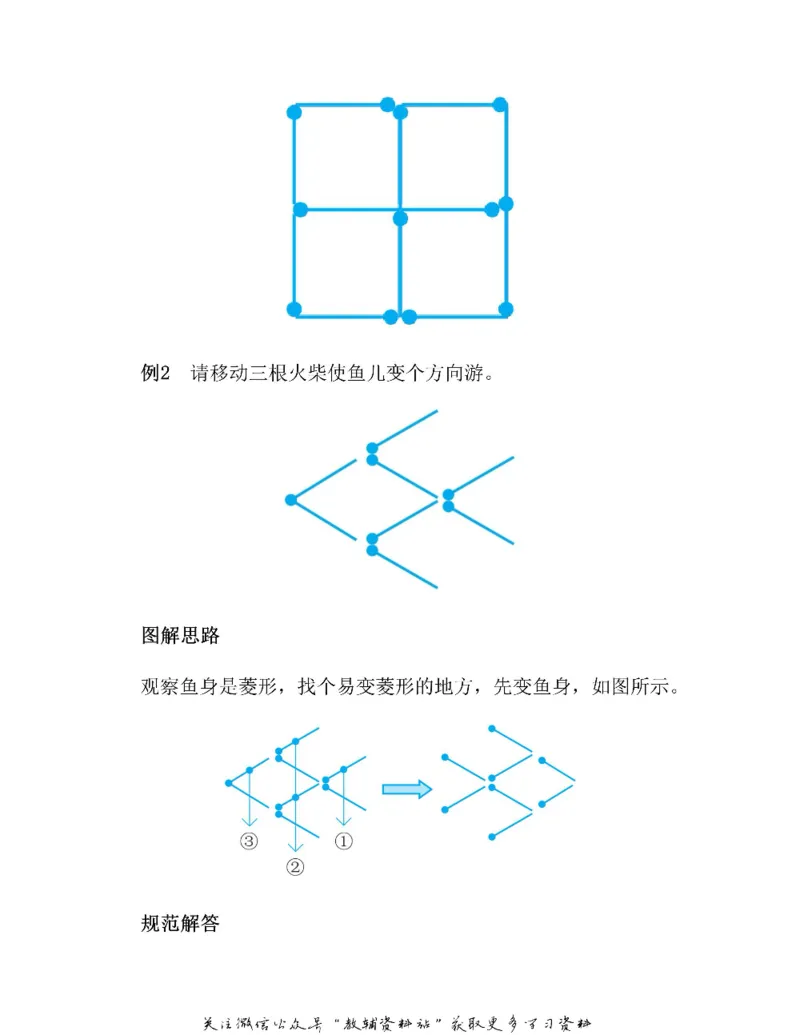 例2　请移动三根火柴使鱼儿变个方向游。

图解思路

观察鱼身是菱形，找个易变菱形的地方，先变鱼身，如图所示。

③
②
①

规范解答

关注微信公众号“教辅资料站”获取更多学习资料